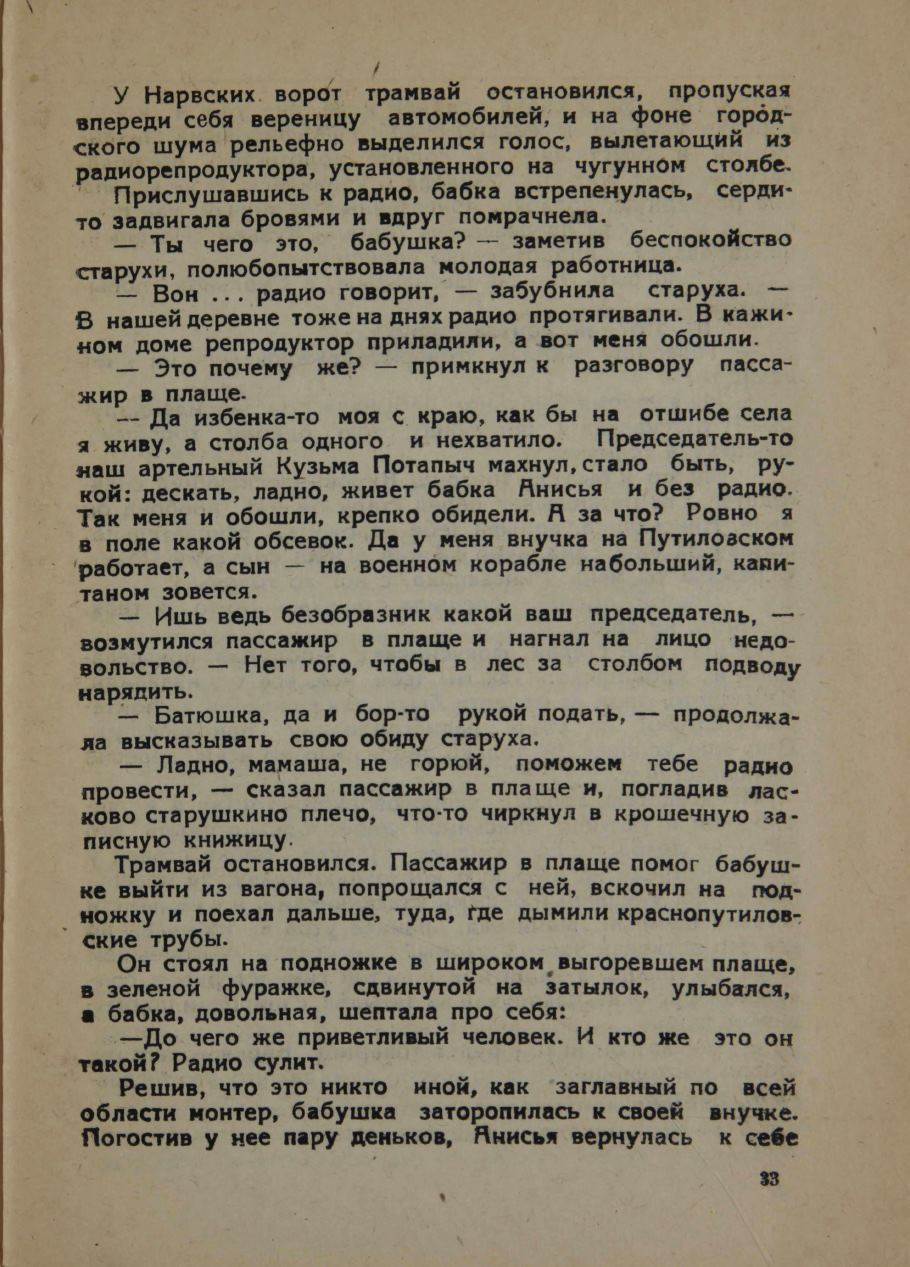 У Нарвских ворот трамвай остановился, пропуская впереди себя вереницу автомобилей, и на фоне городского шума рельефно выделился голос, вылетающий из радиорепродуктора, установленного на чугунном столбе.

Прислушавшись к радио, бабка встрепенулась, сердито задвигала бровями и вдруг помрачнела.

— Ты чего это, бабушка? — заметив беспокойство старухи, полюбопытствовала молодая работница.

— Вон ... радио говорит, — забубнила старуха. — В нашей деревне тоже на днях радио протягивали. В кажином доме репродуктор приладили, а вот меня обошли.

— Это почему же? — примкнул к разговору пассажир в плаще.

— Да избенка-то моя с краю, как бы на отшибе села я живу, а столба одного и нехватило. Председатель-то наш артельный Кузьма Потапыч махнул, стало быть, рукой: дескать, ладно, живет бабка Анисья и без радио. Так меня и обошли, крепко обидели. А за что? Ровно я в поле какой обсевок. Да у меня внучка на Путиловском работает, а сын — на военном корабле набольший, капитаном зовется.

— Ишь ведь безобразник какой ваш председатель, — возмутился пассажир в плаще и нагнал на лицо недовольство. — Нет того, чтобы в лес за столбом подводу нарядить.

— Батюшка, да и бор-то рукой подать, — продолжала высказывать свою обиду старуха.

— Ладно, мамаша, не горюй, поможем тебе радио провести, — сказал пассажир в плаще и, погладив ласково старушкино плечо, что-то чиркнул в крошечную записную книжицу.

Трамвай остановился. Пассажир в плаще помог бабушке выйти из вагона, попрощался с ней, вскочил на подножку и поехал дальше, туда, где дымили краснопутиловские трубы.

Он стоял на подножке в широком выгоревшем плаще, в зеленой фуражке, сдвинутой на затылок, улыбался, а бабка, довольная, шептала про себя:

—До чего же приветливый человек. И кто же это он такой? Радио сулит.

Решив, что это никто иной, как заглавный по всей области монтер, бабушка заторопилась к своей внучке. Погостив у нее пару деньков, Анисья вернулась к себе

33